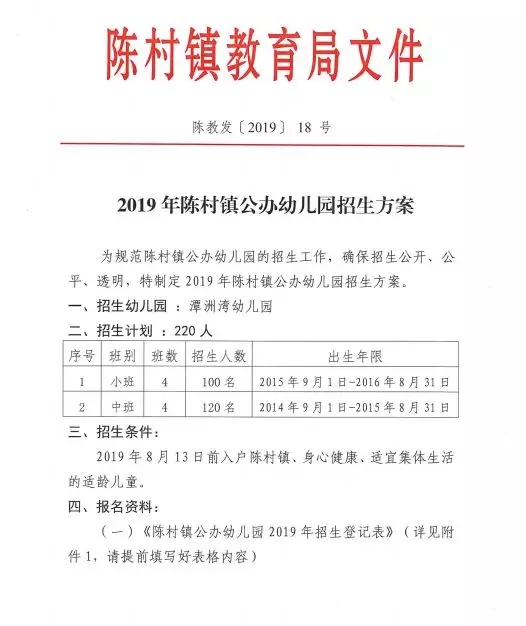 陈村镇教育局文件

陈教发〔2019〕18 号

2019 年陈村镇公办幼儿园招生方案

为规范陈村镇公办幼儿园的招生工作，确保招生公开、公平、透明，特制定 2019 年陈村镇公办幼儿园招生方案。

一、招生幼儿园 ：潭洲湾幼儿园

二、招生计划 ：220 人

| 序号 | 班别 | 班数 | 招生人数 | 出生年限 |
|---|---|---|---|---|
| 1 | 小班 | 4 | 100 名 | 2015 年 9 月 1 日-2016 年 8 月 31 日 |
| 2 | 中班 | 4 | 120 名 | 2014 年 9 月 1 日-2015 年 8 月 31 日 |

三、招生条件：

2019 年 8 月 13 日前入户陈村镇、身心健康、适宜集体生活的适龄儿童。

四、报名资料：

（一）《陈村镇公办幼儿园 2019 年招生登记表》（详见附件 1，请提前填写好表格内容）